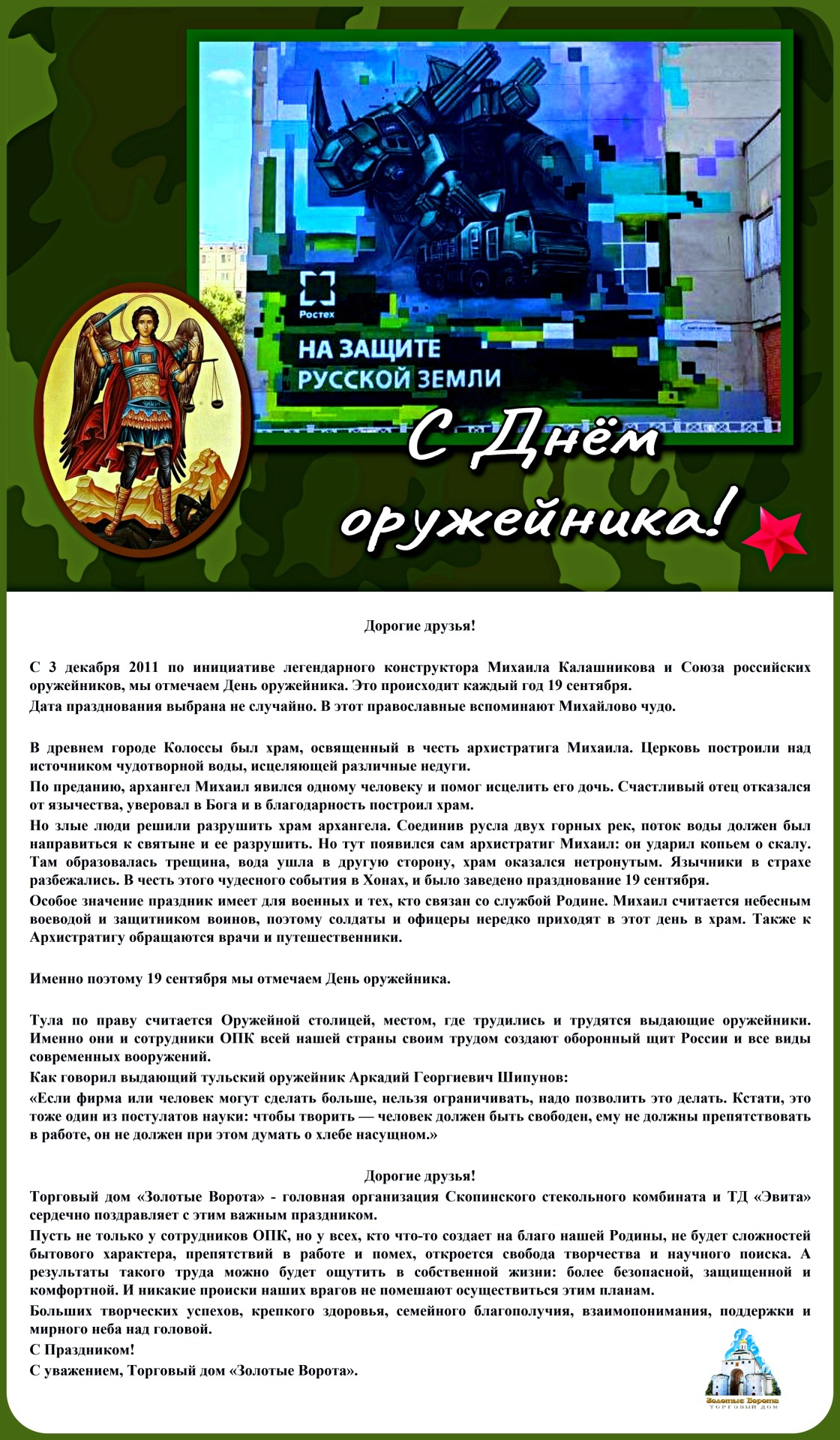 Ростех

НА ЗАЩИТЕ РУССКОЙ ЗЕМЛИ

С Днём оружейника!

Дорогие друзья!

С 3 декабря 2011 по инициативе легендарного конструктора Михаила Калашникова и Союза российских оружейников, мы отмечаем День оружейника. Это происходит каждый год 19 сентября.
Дата празднования выбрана не случайно. В этот православные вспоминают Михайлово чудо.

В древнем городе Колоссы был храм, освященный в честь архистратига Михаила. Церковь построили над источником чудотворной воды, исцеляющей различные недуги.
По преданию, архангел Михаил явился одному человеку и помог исцелить его дочь. Счастливый отец отказался от язычества, уверовал в Бога и в благодарность построил храм.
Но злые люди решили разрушить храм архангела. Соединив русла двух горных рек, поток воды должен был направиться к святыне и ее разрушить. Но тут появился сам архистратиг Михаил: он ударил копьем о скалу. Там образовалась трещина, вода ушла в другую сторону, храм оказался нетронутым. Язычники в страхе разбежались. В честь этого чудесного события в Хонах, и было заведено празднование 19 сентября.
Особое значение праздник имеет для военных и тех, кто связан со службой Родине. Михаил считается небесным воеводой и защитником воинов, поэтому солдаты и офицеры нередко приходят в этот день в храм. Также к Архистратигу обращаются врачи и путешественники.

Именно поэтому 19 сентября мы отмечаем День оружейника.

Тула по праву считается Оружейной столицей, местом, где трудились и трудятся выдающие оружейники. Именно они и сотрудники ОПК всей нашей страны своим трудом создают оборонный щит России и все виды современных вооружений.
Как говорил выдающий тульский оружейник Аркадий Георгиевич Шипунов:
«Если фирма или человек могут сделать больше, нельзя ограничивать, надо позволить это делать. Кстати, это тоже один из постулатов науки: чтобы творить — человек должен быть свободен, ему не должны препятствовать в работе, он не должен при этом думать о хлебе насущном.»

Дорогие друзья!
Торговый дом «Золотые Ворота» - головная организация Скопинского стекольного комбината и ТД «Эвита» сердечно поздравляет с этим важным праздником.
Пусть не только у сотрудников ОПК, но у всех, кто что-то создает на благо нашей Родины, не будет сложностей бытового характера, препятствий в работе и помех, откроется свобода творчества и научного поиска. А результаты такого труда можно будет ощутить в собственной жизни: более безопасной, защищенной и комфортной. И никакие происки наших врагов не помешают осуществиться этим планам.
Больших творческих успехов, крепкого здоровья, семейного благополучия, взаимопонимания, поддержки и мирного неба над головой.
С Праздником!
С уважением, Торговый дом «Золотые Ворота».

Золотые Ворота
ТОРГОВЫЙ ДОМ